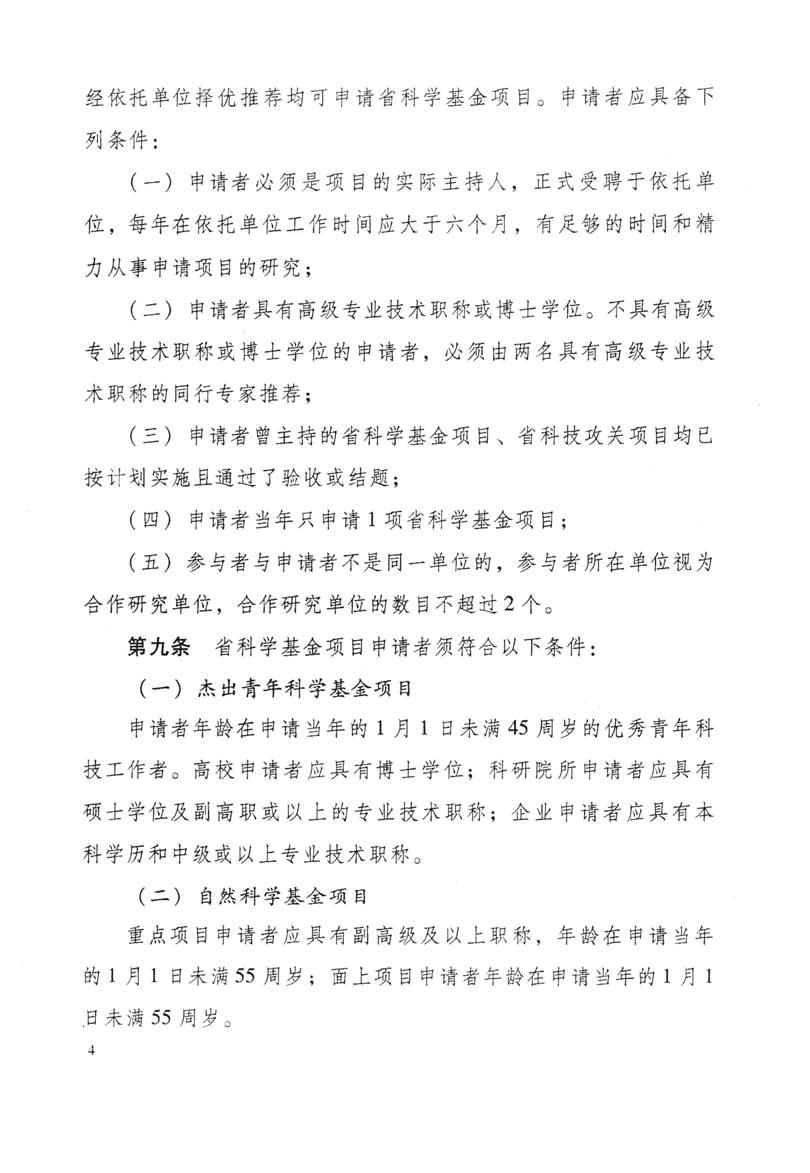 经依托单位择优推荐均可申请省科学基金项目。申请者应具备下列条件：

（一）申请者必须是项目的实际主持人，正式受聘于依托单位，每年在依托单位工作时间应大于六个月，有足够的时间和精力从事申请项目的研究；

（二）申请者具有高级专业技术职称或博士学位。不具有高级专业技术职称或博士学位的申请者，必须由两名具有高级专业技术职称的同行专家推荐；

（三）申请者曾主持的省科学基金项目、省科技攻关项目均已按计划实施且通过了验收或结题；

（四）申请者当年只申请1项省科学基金项目；

（五）参与者与申请者不是同一单位的，参与者所在单位视为合作研究单位，合作研究单位的数目不超过2个。

第九条　省科学基金项目申请者须符合以下条件：

（一）杰出青年科学基金项目

申请者年龄在申请当年的1月1日未满45周岁的优秀青年科技工作者。高校申请者应具有博士学位；科研院所申请者应具有硕士学位及副高职或以上的专业技术职称；企业申请者应具有本科学历和中级或以上专业技术职称。

（二）自然科学基金项目

重点项目申请者应具有副高级及以上职称，年龄在申请当年的1月1日未满55周岁；面上项目申请者年龄在申请当年的1月1日未满55周岁。

4